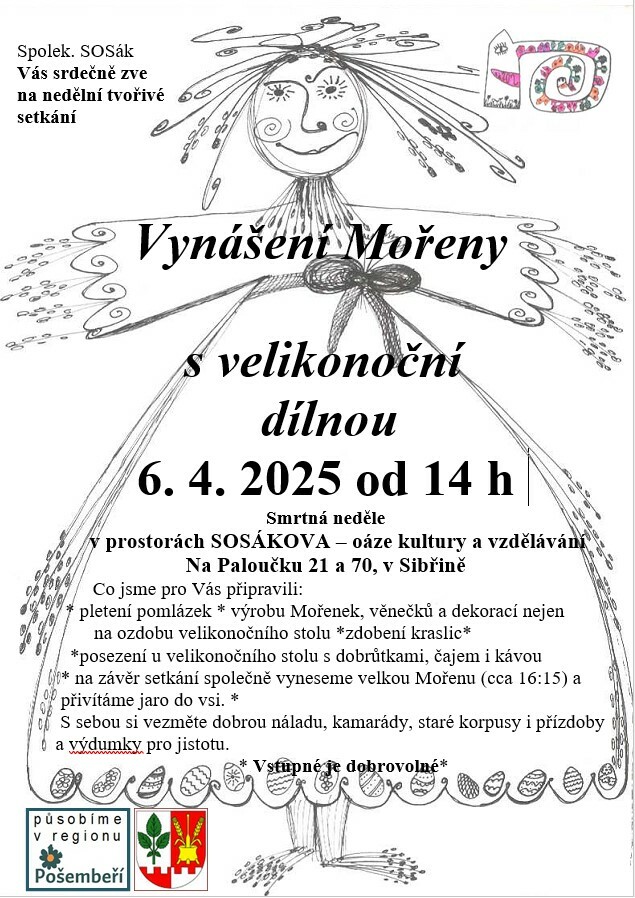 Spolek. SOSák
Vás srdečně zve na nedělní tvořivé setkání

Vynášení Mořeny

s velikonoční dílnou

6. 4. 2025 od 14 h

Smrtná neděle
v prostorách SOSÁKOVA – oáze kultury a vzdělávání
Na Paloučku 21 a 70, v Sibřině

Co jsme pro Vás připravili:
* pletení pomlázek * výrobu Mořenek, věnečků a dekorací nejen na ozdobu velikonočního stolu *zdobení kraslic*
*posezení u velikonočního stolu s dobrůtkami, čajem i kávou
* na závěr setkání společně vyneseme velkou Mořenu (cca 16:15) a přivítáme jaro do vsi. *
S sebou si vezměte dobrou náladu, kamarády, staré korpusy i přízdoby a výdumky pro jistotu.

* Vstupné je dobrovolné*

působíme v regionu Pošembeří